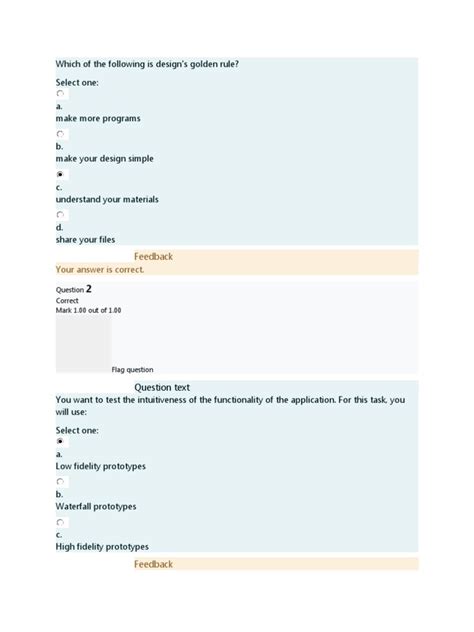 Which of the following is design's golden rule?

Select one:

a.
make more programs

b.
make your design simple

c.
understand your materials

d.
share your files

Feedback
Your answer is correct.

Question 2
Correct
Mark 1.00 out of 1.00

Flag question

Question text
You want to test the intuitiveness of the functionality of the application. For this task, you will use:

Select one:

a.
Low fidelity prototypes

b.
Waterfall prototypes

c.
High fidelity prototypes

Feedback